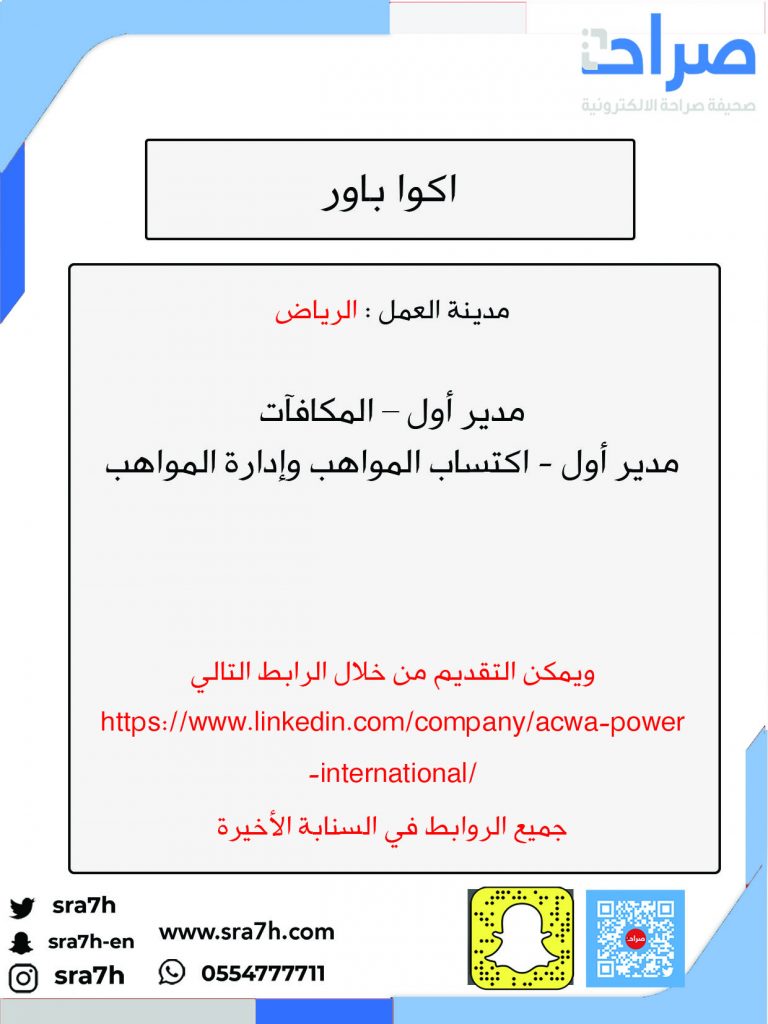 صراحة
صحيفة صراحة الالكترونية

اكوا باور

مدينة العمل : الرياض

مدير أول – المكافآت
مدير أول - اكتساب المواهب وإدارة المواهب

ويمكن التقديم من خلال الرابط التالي
https://www.linkedin.com/company/acwa-power-international/
جميع الروابط في السنابة الأخيرة

sra7h
sra7h-en
sra7h
www.sra7h.com
0554777711
صراحة